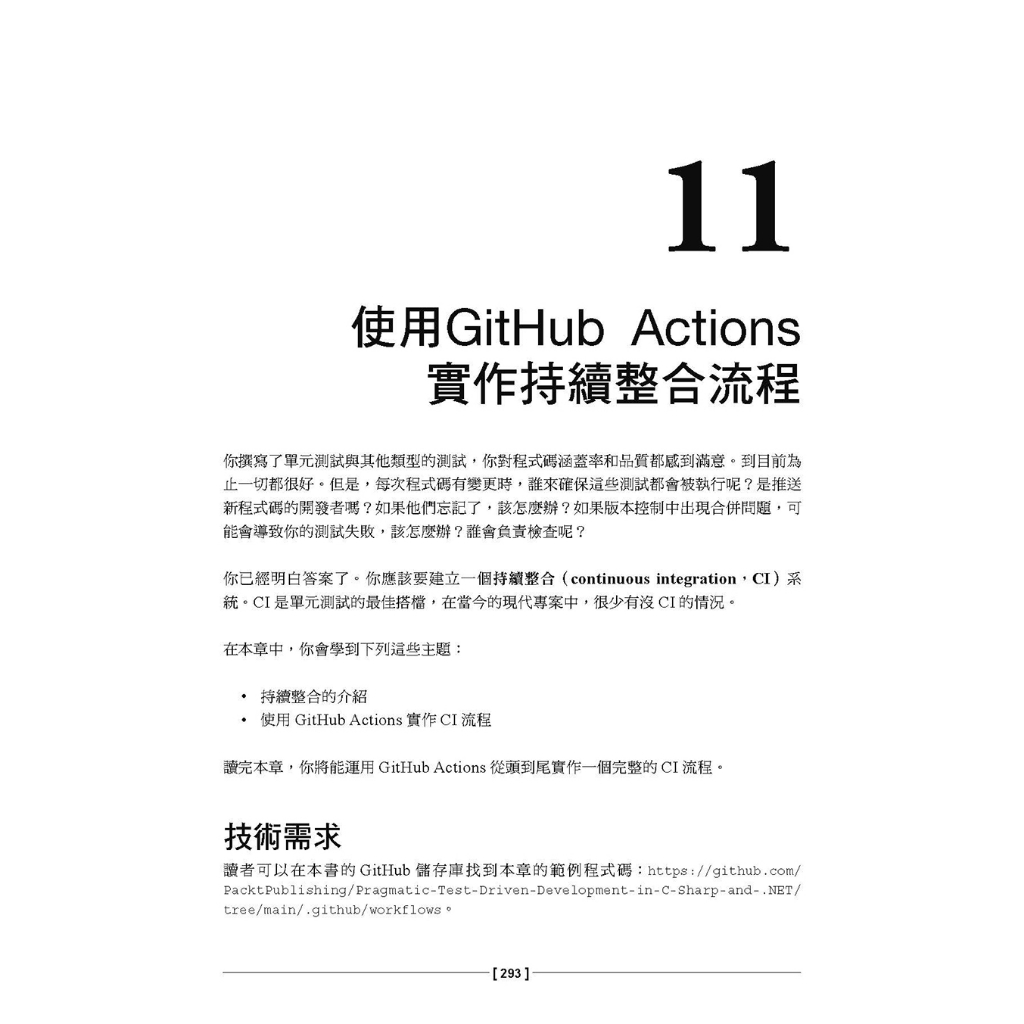 11

使用GitHub Actions
實作持續整合流程

你撰寫了單元測試與其他類型的測試，你對程式碼涵蓋率和品質都感到滿意。到目前為止一切都很好。但是，每次程式碼有變更時，誰來確保這些測試都會被執行呢？是推送新程式碼的開發者嗎？如果他們忘記了，該怎麼辦？如果版本控制中出現合併問題，可能會導致你的測試失敗，該怎麼辦？誰會負責檢查呢？

你已經明白答案了。你應該要建立一個持續整合（continuous integration，CI）系統。CI 是單元測試的最佳搭檔，在當今的現代專案中，很少有沒 CI 的情況。

在本章中，你會學到下列這些主題：

• 持續整合的介紹
• 使用 GitHub Actions 實作 CI 流程

讀完本章，你將能運用 GitHub Actions 從頭到尾實作一個完整的 CI 流程。

技術需求

讀者可以在本書的 GitHub 儲存庫找到本章的範例程式碼：https://github.com/PacktPublishing/Pragmatic-Test-Driven-Development-in-C-Sharp-and-.NET/tree/main/.github/workflows。

[ 293 ]